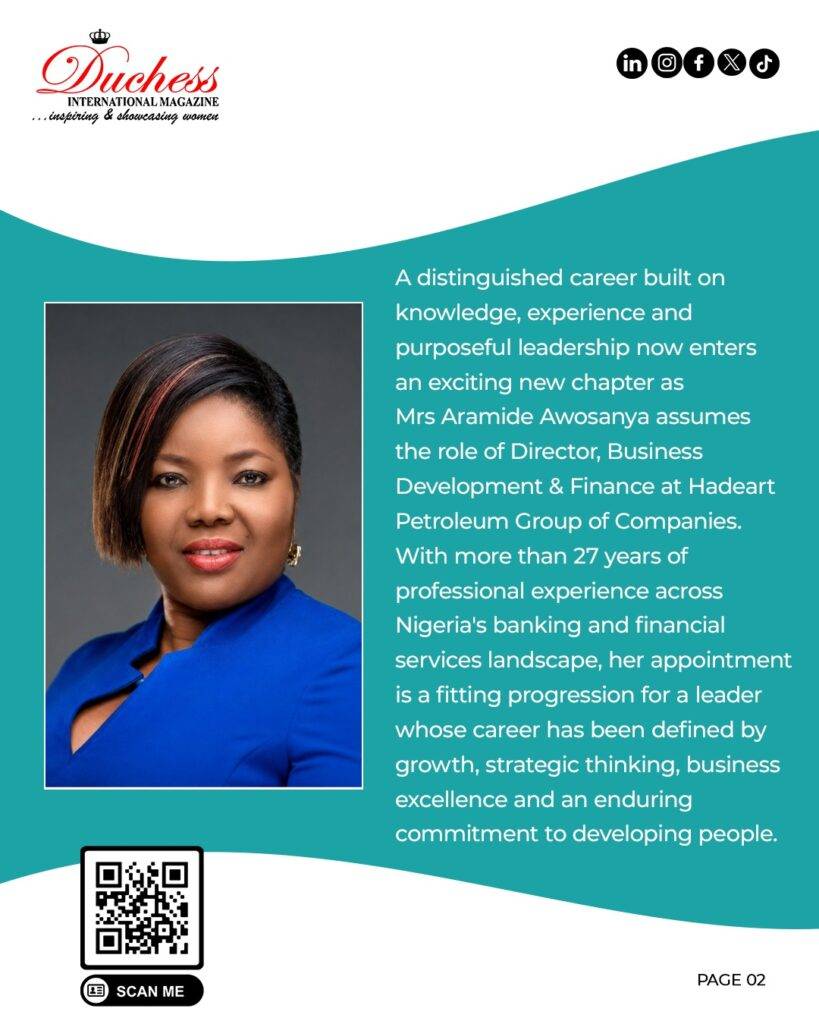 Duchess
INTERNATIONAL MAGAZINE
...inspiring & showcasing women

A distinguished career built on knowledge, experience and purposeful leadership now enters an exciting new chapter as Mrs Aramide Awosanya assumes the role of Director, Business Development & Finance at Hadeart Petroleum Group of Companies. With more than 27 years of professional experience across Nigeria's banking and financial services landscape, her appointment is a fitting progression for a leader whose career has been defined by growth, strategic thinking, business excellence and an enduring commitment to developing people.

SCAN ME

PAGE 02